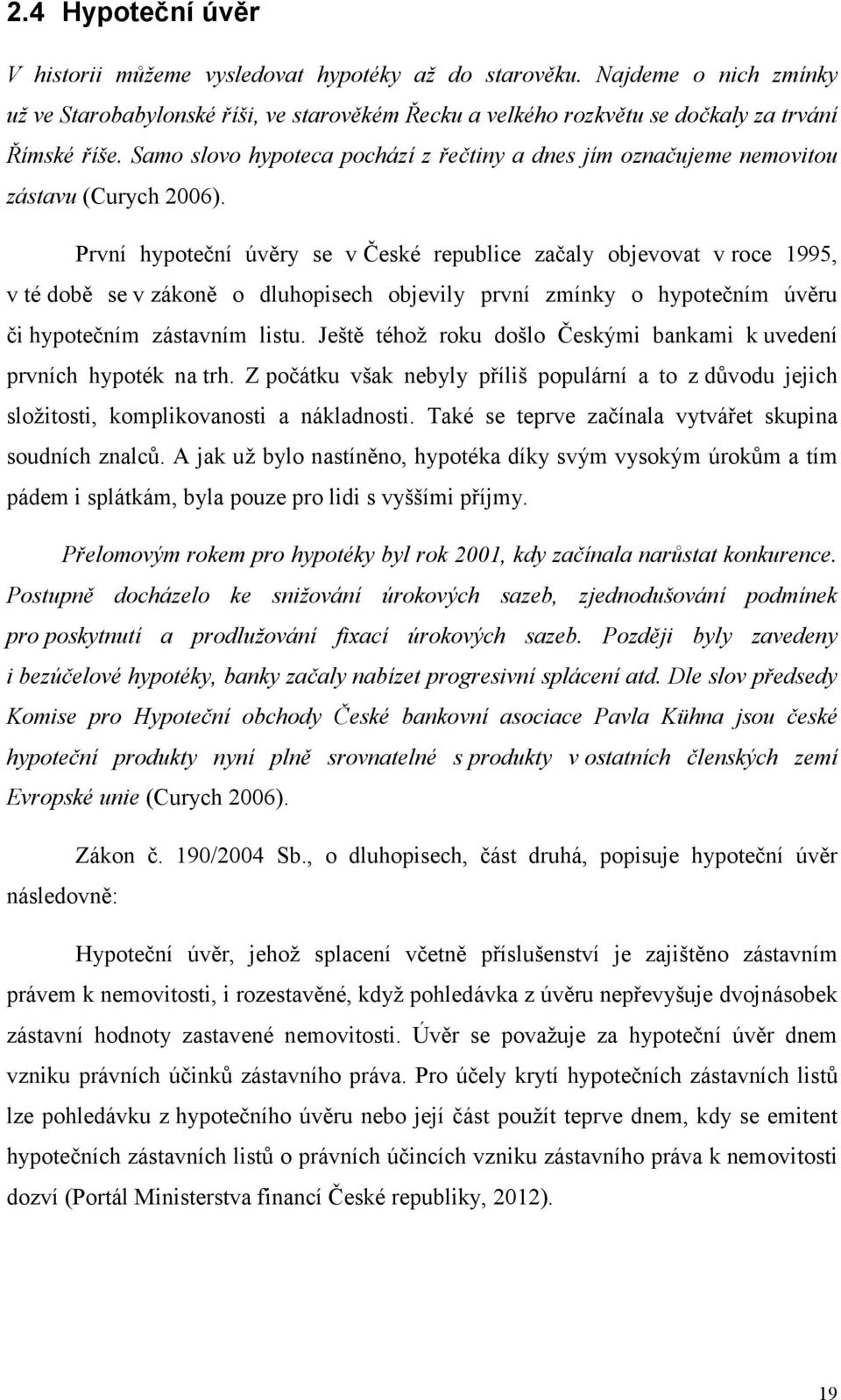 2.4 Hypoteční úvěr

V historii můžeme vysledovat hypotéky až do starověku. Najdeme o nich zmínky už ve Starobabylonské říši, ve starověkém Řecku a velkého rozkvětu se dočkaly za trvání Římské říše. Samo slovo hypoteca pochází z řečtiny a dnes jím označujeme nemovitou zástavu (Curych 2006).

První hypoteční úvěry se v České republice začaly objevovat v roce 1995, v té době se v zákoně o dluhopisech objevily první zmínky o hypotečním úvěru či hypotečním zástavním listu. Ještě téhož roku došlo Českými bankami k uvedení prvních hypoték na trh. Z počátku však nebyly příliš populární a to z důvodu jejich složitosti, komplikovanosti a nákladnosti. Také se teprve začínala vytvářet skupina soudních znalců. A jak už bylo nastíněno, hypotéka díky svým vysokým úrokům a tím pádem i splátkám, byla pouze pro lidi s vyššími příjmy.

Přelomovým rokem pro hypotéky byl rok 2001, kdy začínala narůstat konkurence. Postupně docházelo ke snižování úrokových sazeb, zjednodušování podmínek pro poskytnutí a prodlužování fixací úrokových sazeb. Později byly zavedeny i bezúčelové hypotéky, banky začaly nabízet progresivní splácení atd. Dle slov předsedy Komise pro Hypoteční obchody České bankovní asociace Pavla Kühna jsou české hypoteční produkty nyní plně srovnatelné s produkty v ostatních členských zemí Evropské unie (Curych 2006).

Zákon č. 190/2004 Sb., o dluhopisech, část druhá, popisuje hypoteční úvěr následovně:

Hypoteční úvěr, jehož splacení včetně příslušenství je zajištěno zástavním právem k nemovitosti, i rozestavěné, když pohledávka z úvěru nepřevyšuje dvojnásobek zástavní hodnoty zastavené nemovitosti. Úvěr se považuje za hypoteční úvěr dnem vzniku právních účinků zástavního práva. Pro účely krytí hypotečních zástavních listů lze pohledávku z hypotečního úvěru nebo její část použít teprve dnem, kdy se emitent hypotečních zástavních listů o právních účincích vzniku zástavního práva k nemovitosti dozví (Portál Ministerstva financí České republiky, 2012).

19